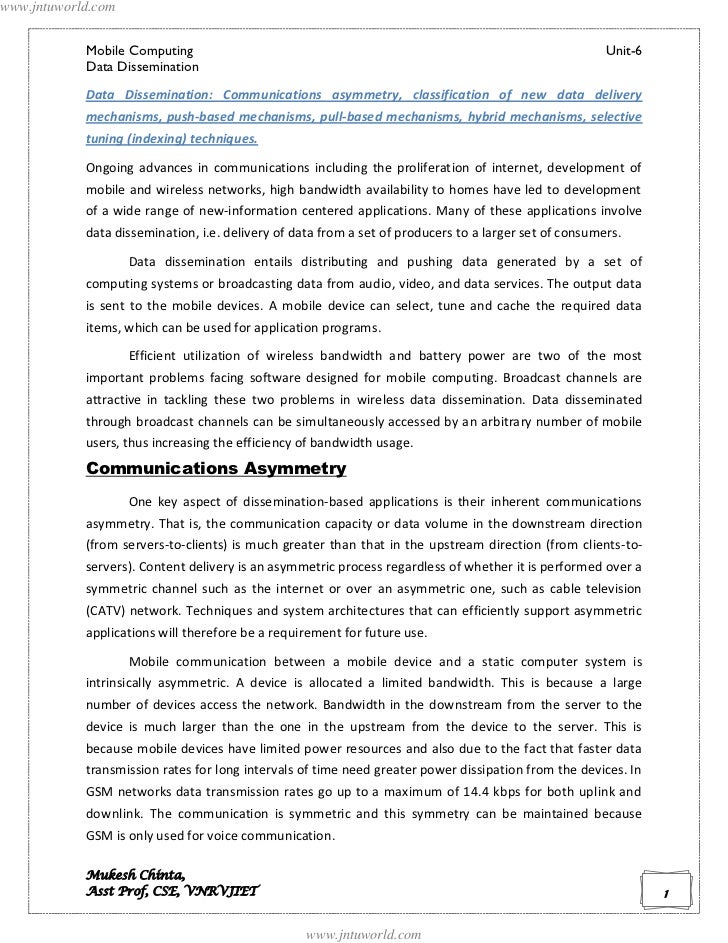 www.jntuworld.com

Mobile Computing
Data Dissemination

Unit-6

Data Dissemination: Communications asymmetry, classification of new data delivery mechanisms, push-based mechanisms, pull-based mechanisms, hybrid mechanisms, selective tuning (indexing) techniques.

Ongoing advances in communications including the proliferation of internet, development of mobile and wireless networks, high bandwidth availability to homes have led to development of a wide range of new-information centered applications. Many of these applications involve data dissemination, i.e. delivery of data from a set of producers to a larger set of consumers.

Data dissemination entails distributing and pushing data generated by a set of computing systems or broadcasting data from audio, video, and data services. The output data is sent to the mobile devices. A mobile device can select, tune and cache the required data items, which can be used for application programs.

Efficient utilization of wireless bandwidth and battery power are two of the most important problems facing software designed for mobile computing. Broadcast channels are attractive in tackling these two problems in wireless data dissemination. Data disseminated through broadcast channels can be simultaneously accessed by an arbitrary number of mobile users, thus increasing the efficiency of bandwidth usage.

Communications Asymmetry

One key aspect of dissemination-based applications is their inherent communications asymmetry. That is, the communication capacity or data volume in the downstream direction (from servers-to-clients) is much greater than that in the upstream direction (from clients-to-servers). Content delivery is an asymmetric process regardless of whether it is performed over a symmetric channel such as the internet or over an asymmetric one, such as cable television (CATV) network. Techniques and system architectures that can efficiently support asymmetric applications will therefore be a requirement for future use.

Mobile communication between a mobile device and a static computer system is intrinsically asymmetric. A device is allocated a limited bandwidth. This is because a large number of devices access the network. Bandwidth in the downstream from the server to the device is much larger than the one in the upstream from the device to the server. This is because mobile devices have limited power resources and also due to the fact that faster data transmission rates for long intervals of time need greater power dissipation from the devices. In GSM networks data transmission rates go up to a maximum of 14.4 kbps for both uplink and downlink. The communication is symmetric and this symmetry can be maintained because GSM is only used for voice communication.

Mukesh Chinta,
Asst Prof, CSE, VNRVJIET

1

www.jntuworld.com